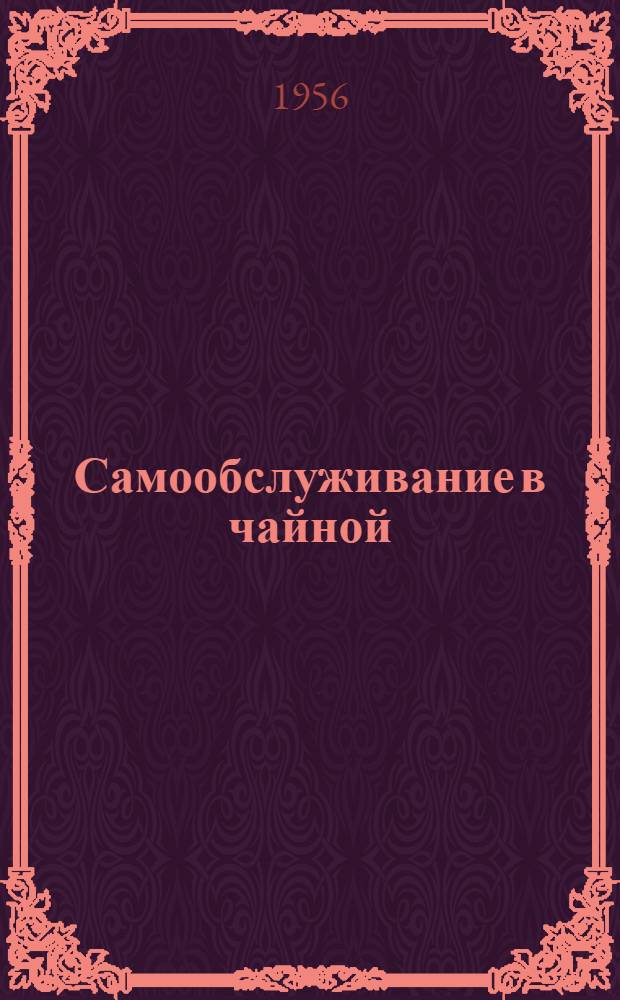 1956

Самообслуживание в чайной